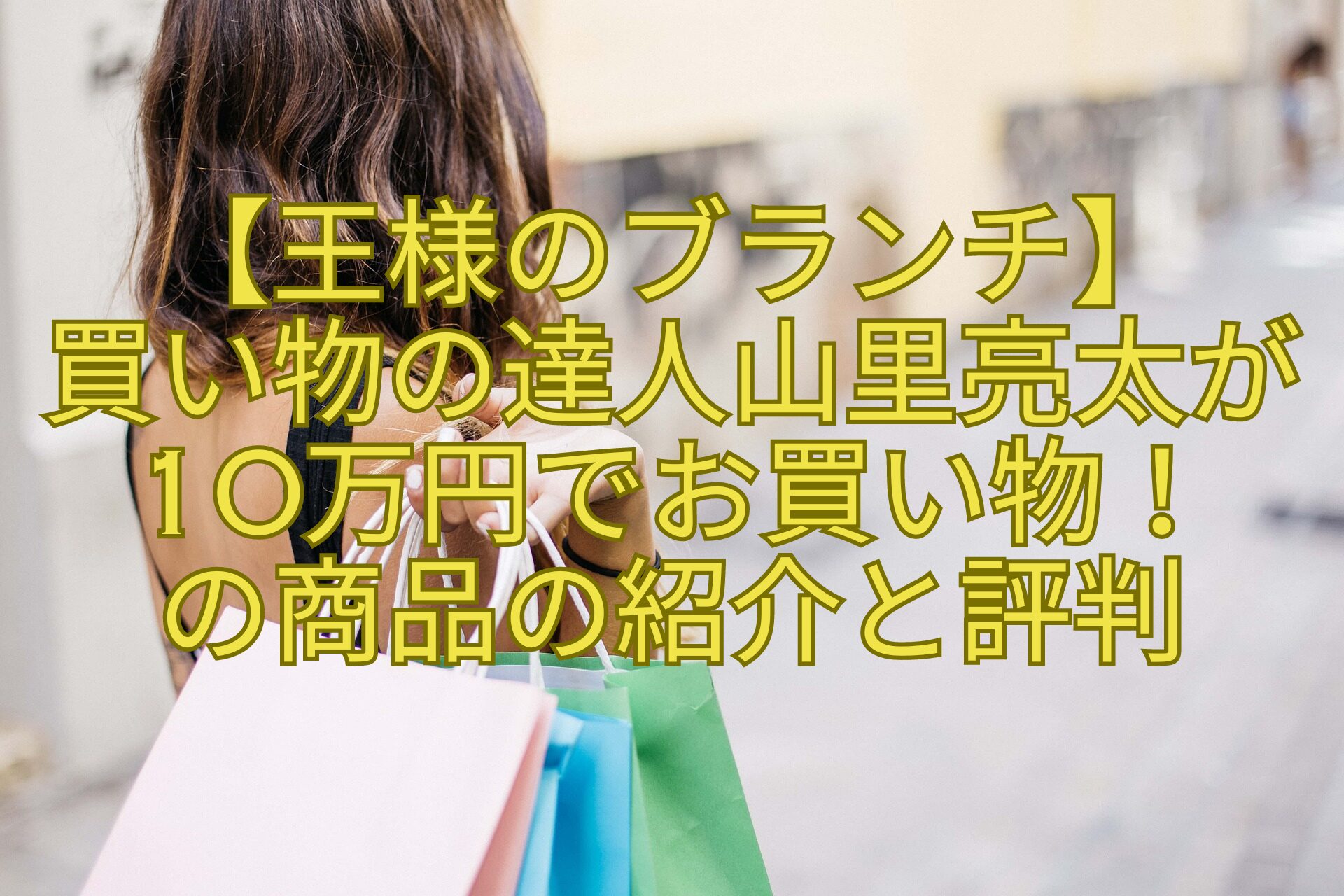 【王様のブランチ】
買い物の達人山里亮太が
10万円でお買い物！
の商品の紹介と評判